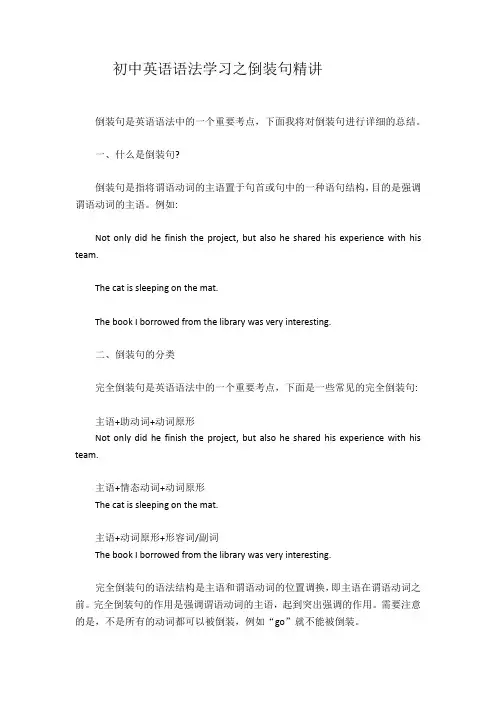 初中英语语法学习之倒装句精讲

倒装句是英语语法中的一个重要考点，下面我将对倒装句进行详细的总结。

一、什么是倒装句?

倒装句是指将谓语动词的主语置于句首或句中的一种语句结构，目的是强调谓语动词的主语。例如:

Not only did he finish the project, but also he shared his experience with his team.

The cat is sleeping on the mat.

The book I borrowed from the library was very interesting.

二、倒装句的分类

完全倒装句是英语语法中的一个重要考点，下面是一些常见的完全倒装句:

主语+助动词+动词原形
Not only did he finish the project, but also he shared his experience with his team.

主语+情态动词+动词原形
The cat is sleeping on the mat.

主语+动词原形+形容词/副词
The book I borrowed from the library was very interesting.

完全倒装句的语法结构是主语和谓语动词的位置调换，即主语在谓语动词之前。完全倒装句的作用是强调谓语动词的主语，起到突出强调的作用。需要注意的是，不是所有的动词都可以被倒装，例如“go”就不能被倒装。